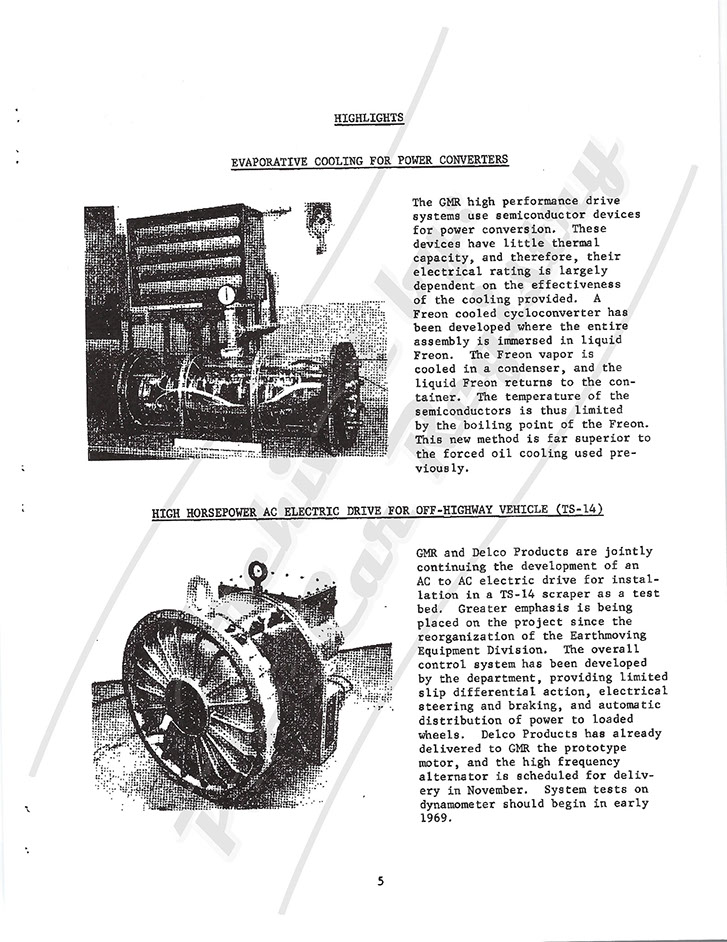 HIGHLIGHTS

EVAPORATIVE COOLING FOR POWER CONVERTERS

The GMR high performance drive systems use semiconductor devices for power conversion. These devices have little thermal capacity, and therefore, their electrical rating is largely dependent on the effectiveness of the cooling provided. A Freon cooled cycloconverter has been developed where the entire assembly is immersed in liquid Freon. The Freon vapor is cooled in a condenser, and the liquid Freon returns to the container. The temperature of the semiconductors is thus limited by the boiling point of the Freon. This new method is far superior to the forced oil cooling used previously.

HIGH HORSEPOWER AC ELECTRIC DRIVE FOR OFF-HIGHWAY VEHICLE (TS-14)

GMR and Delco Products are jointly continuing the development of an AC to AC electric drive for installation in a TS-14 scraper as a test bed. Greater emphasis is being placed on the project since the reorganization of the Earthmoving Equipment Division. The overall control system has been developed by the department, providing limited slip differential action, electrical steering and braking, and automatic distribution of power to loaded wheels. Delco Products has already delivered to GMR the prototype motor, and the high frequency alternator is scheduled for delivery in November. System tests on dynamometer should begin in early 1969.

5